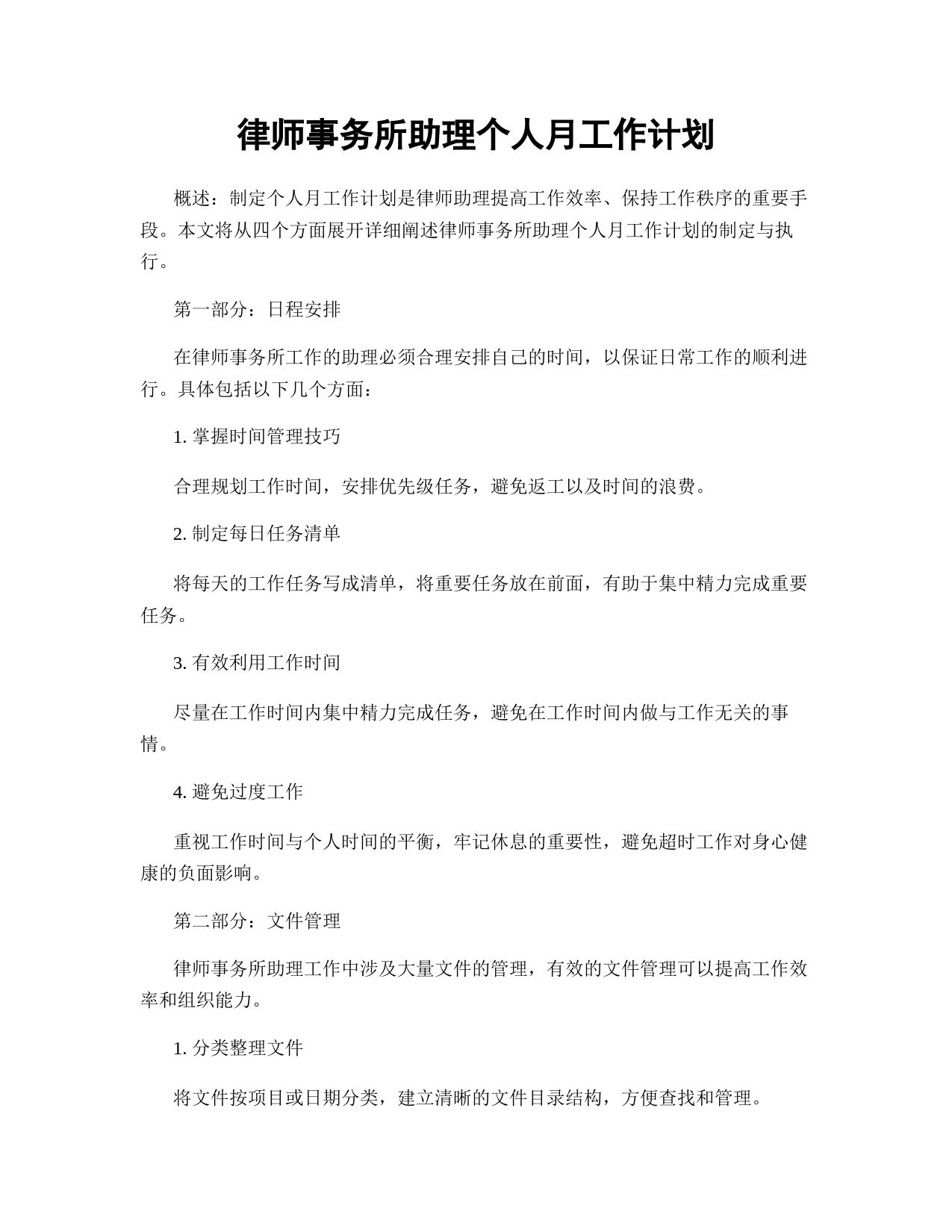 律师事务所助理个人月工作计划

概述：制定个人月工作计划是律师助理提高工作效率、保持工作秩序的重要手段。本文将从四个方面展开详细阐述律师事务所助理个人月工作计划的制定与执行。

第一部分：日程安排

在律师事务所工作的助理必须合理安排自己的时间，以保证日常工作的顺利进行。具体包括以下几个方面：

1. 掌握时间管理技巧

合理规划工作时间，安排优先级任务，避免返工以及时间的浪费。

2. 制定每日任务清单

将每天的工作任务写成清单，将重要任务放在前面，有助于集中精力完成重要任务。

3. 有效利用工作时间

尽量在工作时间内集中精力完成任务，避免在工作时间内做与工作无关的事情。

4. 避免过度工作

重视工作时间与个人时间的平衡，牢记休息的重要性，避免超时工作对身心健康的负面影响。

第二部分：文件管理

律师事务所助理工作中涉及大量文件的管理，有效的文件管理可以提高工作效率和组织能力。

1. 分类整理文件

将文件按项目或日期分类，建立清晰的文件目录结构，方便查找和管理。